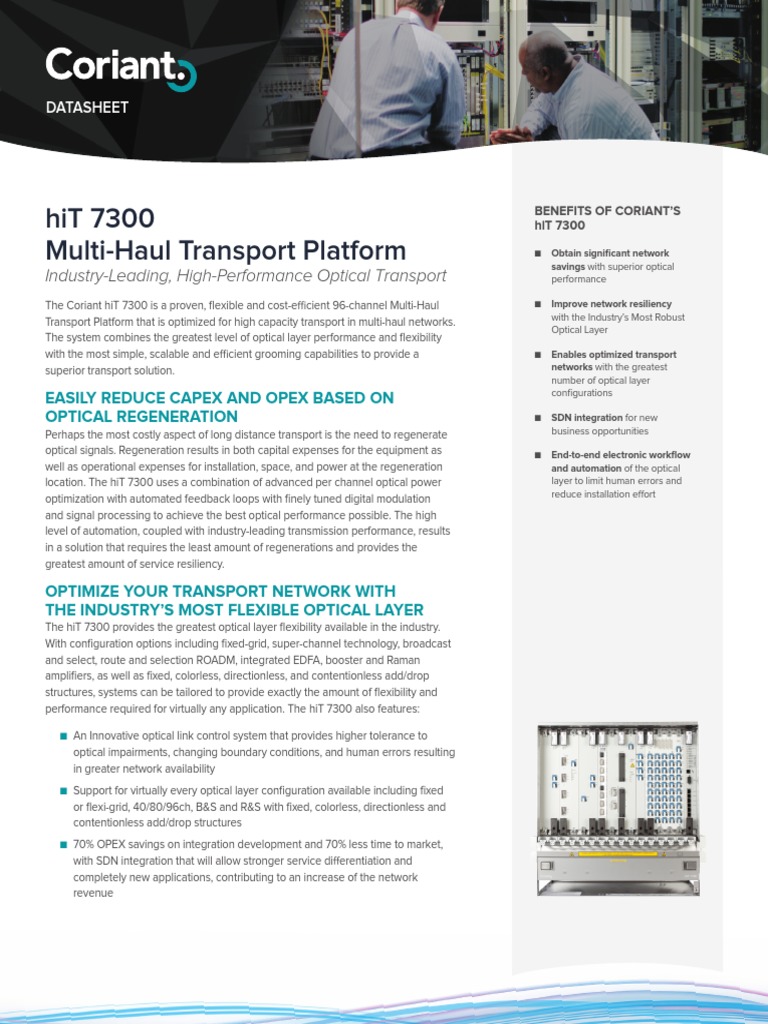 Coriant

DATASHEET

hiT 7300
Multi-Haul Transport Platform

Industry-Leading, High-Performance Optical Transport

The Coriant hiT 7300 is a proven, flexible and cost-efficient 96-channel Multi-Haul Transport Platform that is optimized for high capacity transport in multi-haul networks. The system combines the greatest level of optical layer performance and flexibility with the most simple, scalable and efficient grooming capabilities to provide a superior transport solution.

EASILY REDUCE CAPEX AND OPEX BASED ON OPTICAL REGENERATION

Perhaps the most costly aspect of long distance transport is the need to regenerate optical signals. Regeneration results in both capital expenses for the equipment as well as operational expenses for installation, space, and power at the regeneration location. The hiT 7300 uses a combination of advanced per channel optical power optimization with automated feedback loops with finely tuned digital modulation and signal processing to achieve the best optical performance possible. The high level of automation, coupled with industry-leading transmission performance, results in a solution that requires the least amount of regenerations and provides the greatest amount of service resiliency.

OPTIMIZE YOUR TRANSPORT NETWORK WITH THE INDUSTRY'S MOST FLEXIBLE OPTICAL LAYER

The hiT 7300 provides the greatest optical layer flexibility available in the industry. With configuration options including fixed-grid, super-channel technology, broadcast and select, route and selection ROADM, integrated EDFA, booster and Raman amplifiers, as well as fixed, colorless, directionless, and contentionless add/drop structures, systems can be tailored to provide exactly the amount of flexibility and performance required for virtually any application. The hiT 7300 also features:

■ An Innovative optical link control system that provides higher tolerance to optical impairments, changing boundary conditions, and human errors resulting in greater network availability

■ Support for virtually every optical layer configuration available including fixed or flexi-grid, 40/80/96ch, B&S and R&S with fixed, colorless, directionless and contentionless add/drop structures

■ 70% OPEX savings on integration development and 70% less time to market, with SDN integration that will allow stronger service differentiation and completely new applications, contributing to an increase of the network revenue

BENEFITS OF CORIANT'S hiT 7300

■ Obtain significant network savings with superior optical performance

■ Improve network resiliency with the Industry's Most Robust Optical Layer

■ Enables optimized transport networks with the greatest number of optical layer configurations

■ SDN integration for new business opportunities

■ End-to-end electronic workflow and automation of the optical layer to limit human errors and reduce installation effort